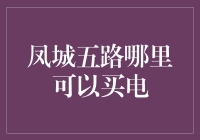 凤城五路哪里可以买电